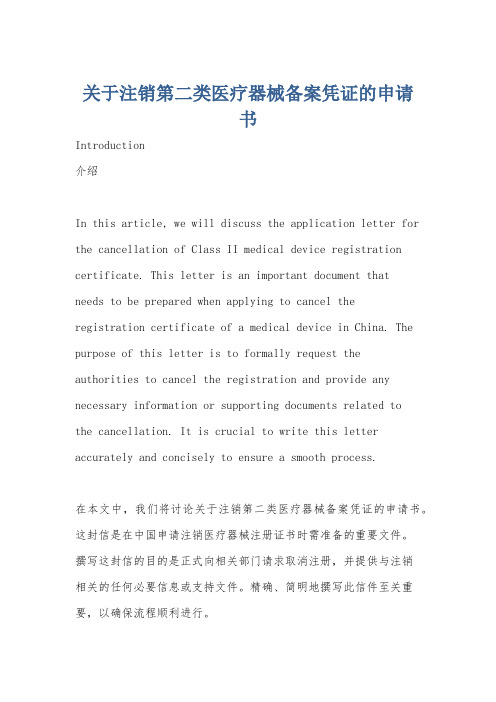 关于注销第二类医疗器械备案凭证的申请书

Introduction

介绍

In this article, we will discuss the application letter for the cancellation of Class II medical device registration certificate. This letter is an important document that needs to be prepared when applying to cancel the registration certificate of a medical device in China. The purpose of this letter is to formally request the authorities to cancel the registration and provide any necessary information or supporting documents related to the cancellation. It is crucial to write this letter accurately and concisely to ensure a smooth process.

在本文中，我们将讨论关于注销第二类医疗器械备案凭证的申请书。这封信是在中国申请注销医疗器械注册证书时需准备的重要文件。撰写这封信的目的是正式向相关部门请求取消注册，并提供与注销相关的任何必要信息或支持文件。精确、简明地撰写此信件至关重要，以确保流程顺利进行。